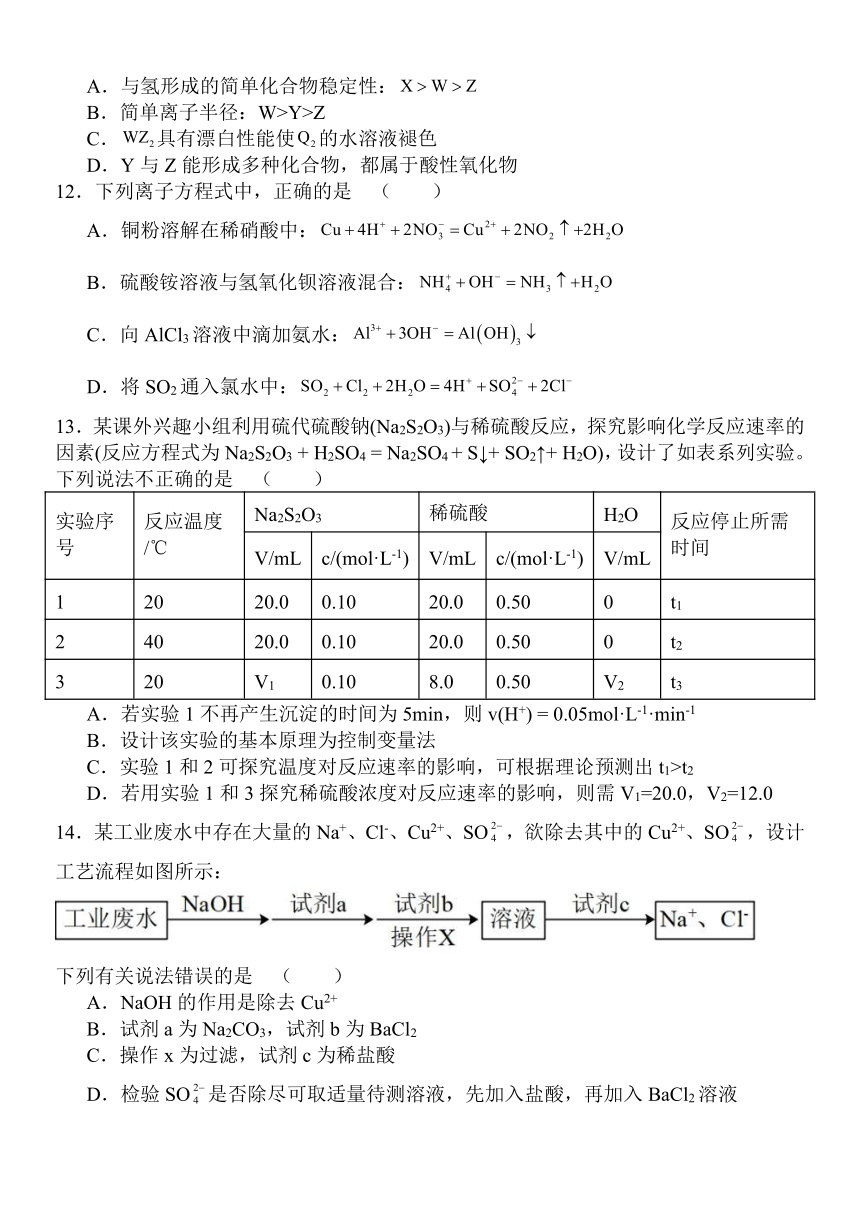 A．与氢形成的简单化合物稳定性：$X > W > Z$
B．简单离子半径：W>Y>Z
C．$WZ_2$具有漂白性能使$Q_2$的水溶液褪色
D．Y 与 Z 能形成多种化合物，都属于酸性氧化物

12．下列离子方程式中，正确的是　（　　）
A．铜粉溶解在稀硝酸中：$Cu + 4H^+ + 2NO_3^- = Cu^{2+} + 2NO_2\uparrow + 2H_2O$
B．硫酸铵溶液与氢氧化钡溶液混合：$NH_4^+ + OH^- = NH_3\uparrow + H_2O$
C．向 $AlCl_3$ 溶液中滴加氨水：$Al^{3+} + 3OH^- = Al(OH)_3\downarrow$
D．将 $SO_2$ 通入氯水中：$SO_2 + Cl_2 + 2H_2O = 4H^+ + SO_4^{2-} + 2Cl^-$

13．某课外兴趣小组利用硫代硫酸钠($Na_2S_2O_3$)与稀硫酸反应，探究影响化学反应速率的因素(反应方程式为 $Na_2S_2O_3 + H_2SO_4 = Na_2SO_4 + S\downarrow + SO_2\uparrow + H_2O$)，设计了如表系列实验。下列说法不正确的是　（　　）

| 实验序号 | 反应温度/℃ | $Na_2S_2O_3$ V/mL | $Na_2S_2O_3$ c/(mol·L$^{-1}$) | 稀硫酸 V/mL | 稀硫酸 c/(mol·L$^{-1}$) | $H_2O$ V/mL | 反应停止所需时间 |
|---|---|---|---|---|---|---|---|
| 1 | 20 | 20.0 | 0.10 | 20.0 | 0.50 | 0 | $t_1$ |
| 2 | 40 | 20.0 | 0.10 | 20.0 | 0.50 | 0 | $t_2$ |
| 3 | 20 | $V_1$ | 0.10 | 8.0 | 0.50 | $V_2$ | $t_3$ |

A．若实验 1 不再产生沉淀的时间为 5min，则 $v(H^+) = 0.05mol·L^{-1}·min^{-1}$
B．设计该实验的基本原理为控制变量法
C．实验 1 和 2 可探究温度对反应速率的影响，可根据理论预测出 $t_1>t_2$
D．若用实验 1 和 3 探究稀硫酸浓度对反应速率的影响，则需 $V_1$=20.0，$V_2$=12.0

14．某工业废水中存在大量的 $Na^+$、$Cl^-$、$Cu^{2+}$、$SO_4^{2-}$，欲除去其中的 $Cu^{2+}$、$SO_4^{2-}$，设计工艺流程如图所示：

工业废水 NaOH 试剂a 试剂b 操作X 溶液 试剂c $Na^+$、$Cl^-$

下列有关说法错误的是　（　　）
A．NaOH 的作用是除去 $Cu^{2+}$
B．试剂 a 为 $Na_2CO_3$，试剂 b 为 $BaCl_2$
C．操作 x 为过滤，试剂 c 为稀盐酸
D．检验 $SO_4^{2-}$ 是否除尽可取适量待测溶液，先加入盐酸，再加入 $BaCl_2$ 溶液